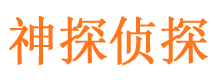 神探侦探